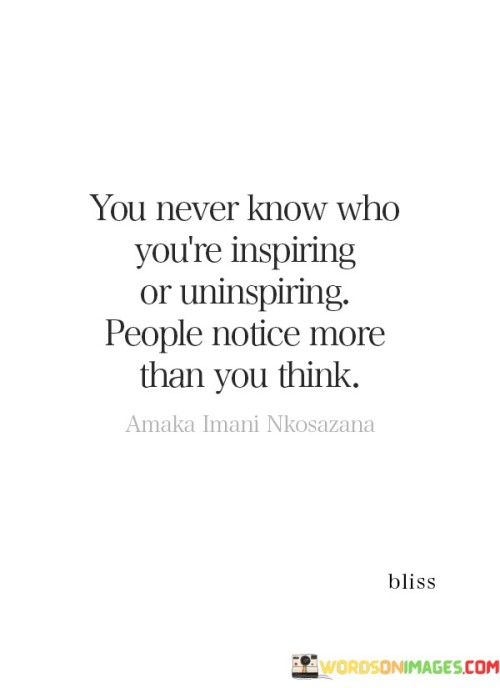 You never know who you're inspiring or uninspiring. People notice more than you think.

Amaka Imani Nkosazana

bliss

WORDSONIMAGES.COM